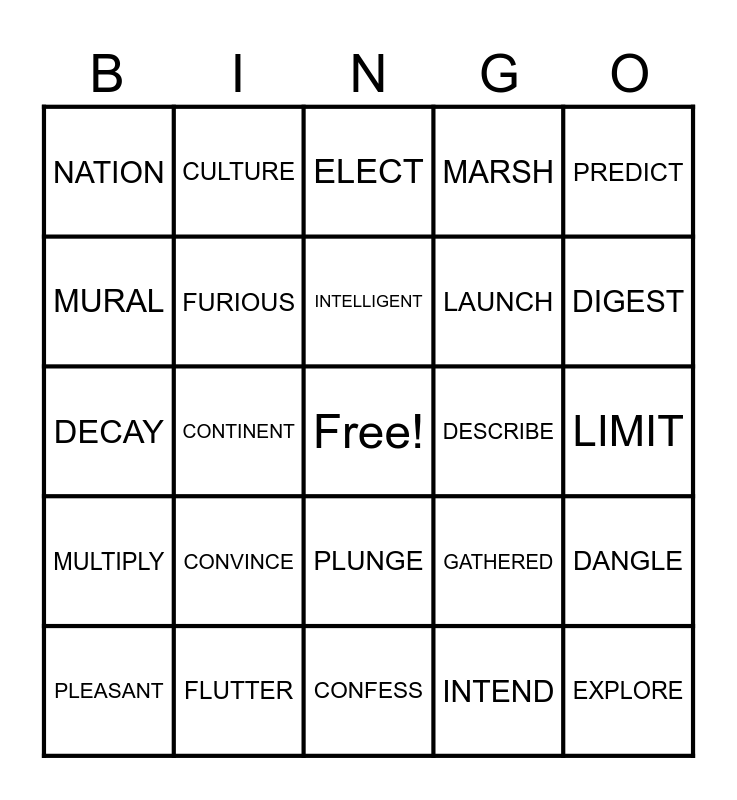 | B | I | N | G | O |
|---|---|---|---|---|
| NATION | CULTURE | ELECT | MARSH | PREDICT |
| MURAL | FURIOUS | INTELLIGENT | LAUNCH | DIGEST |
| DECAY | CONTINENT | Free! | DESCRIBE | LIMIT |
| MULTIPLY | CONVINCE | PLUNGE | GATHERED | DANGLE |
| PLEASANT | FLUTTER | CONFESS | INTEND | EXPLORE |